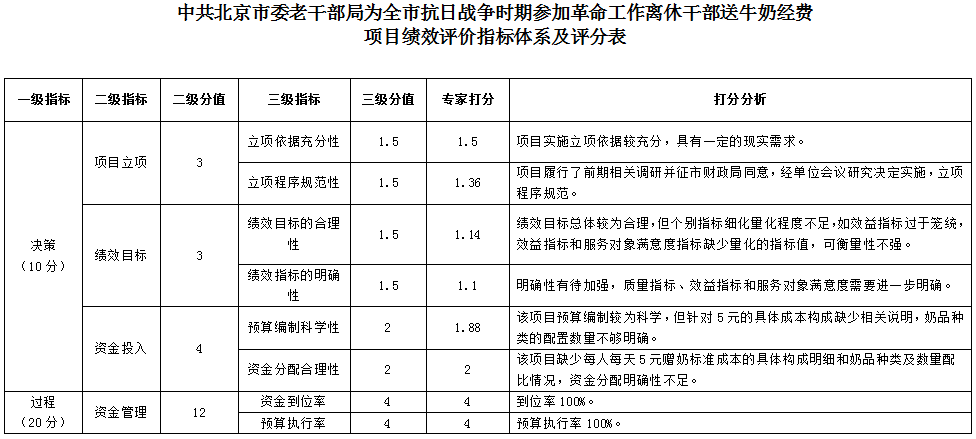 中共北京市委老干部局为全市抗日战争时期参加革命工作离休干部送牛奶经费
项目绩效评价指标体系及评分表

| 一级指标 | 二级指标 | 二级分值 | 三级指标 | 三级分值 | 专家打分 | 打分分析 |
|---|---|---|---|---|---|---|
| 决策（10分） | 项目立项 | 3 | 立项依据充分性 | 1.5 | 1.5 | 项目实施立项依据较充分，具有一定的现实需求。 |
| | | | 立项程序规范性 | 1.5 | 1.36 | 项目履行了前期相关调研并征市财政局同意，经单位会议研究决定实施，立项程序规范。 |
| | 绩效目标 | 3 | 绩效目标的合理性 | 1.5 | 1.14 | 绩效目标总体较为合理，但个别指标细化量化程度不足，如效益指标过于笼统，效益指标和服务对象满意度指标缺少量化的指标值，可衡量性不强。 |
| | | | 绩效指标的明确性 | 1.5 | 1.1 | 明确性有待加强，质量指标、效益指标和服务对象满意度需要进一步明确。 |
| | 资金投入 | 4 | 预算编制科学性 | 2 | 1.88 | 该项目预算编制较为科学，但针对5元的具体成本构成缺少相关说明，奶品种类的配置数量不够明确。 |
| | | | 资金分配合理性 | 2 | 2 | 该项目缺少每人每天5元赠奶标准成本的具体构成明细和奶品种类及数量配比情况，资金分配明确性不足。 |
| 过程（20分） | 资金管理 | 12 | 资金到位率 | 4 | 4 | 到位率100%。 |
| | | | 预算执行率 | 4 | 4 | 预算执行率100%。 |